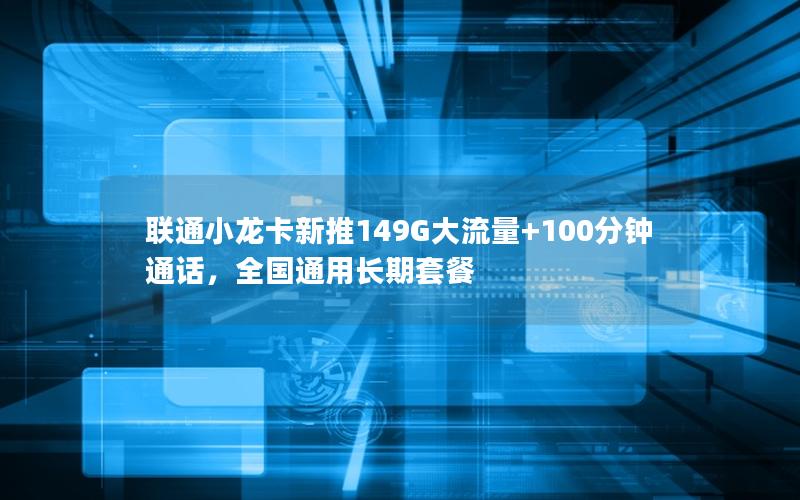 联通小龙卡新推149G大流量+100分钟通话，全国通用长期套餐